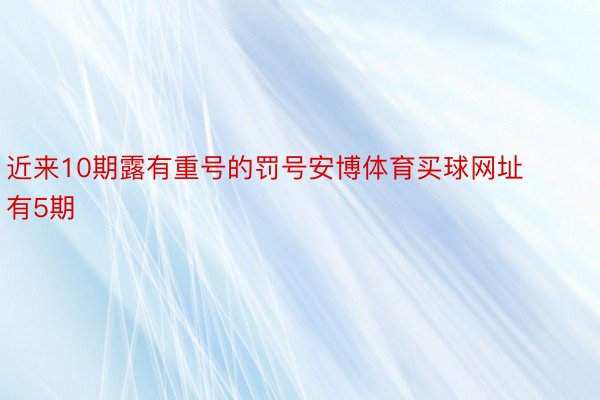 近来10期露有重号的罚号安博体育买球网址有5期